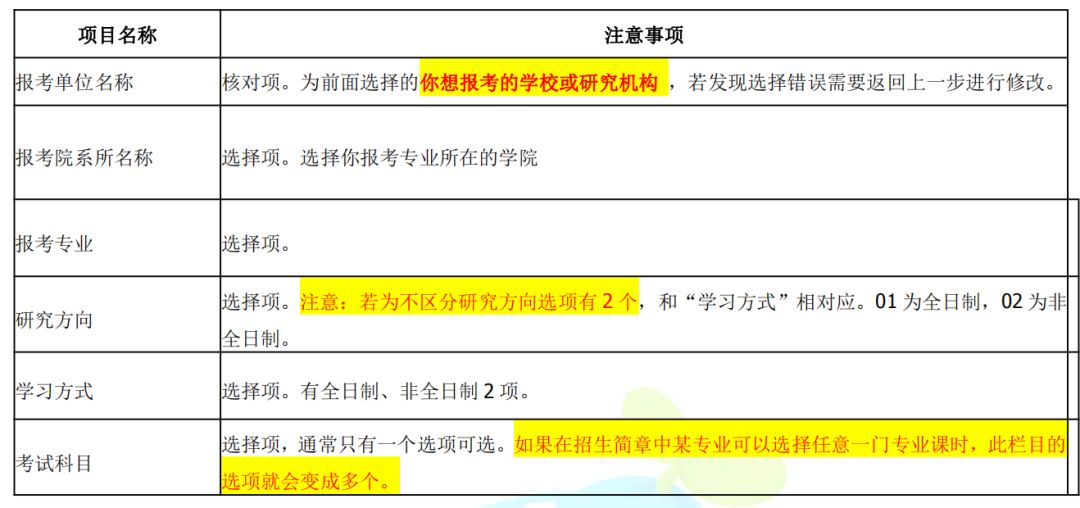 | 项目名称 | 注意事项 |
|---|---|
| 报考单位名称 | 核对项。为前面选择的你想报考的学校或研究机构，若发现选择错误需要返回上一步进行修改。 |
| 报考院系所名称 | 选择项。选择你报考专业所在的学院 |
| 报考专业 | 选择项。 |
| 研究方向 | 选择项。注意：若为不区分研究方向选项有2个，和“学习方式”相对应。01为全日制，02为非全日制。 |
| 学习方式 | 选择项。有全日制、非全日制2项。 |
| 考试科目 | 选择项，通常只有一个选项可选。如果在招生简章中某专业可以选择任意一门专业课时，此栏目的选项就会变成多个。 |